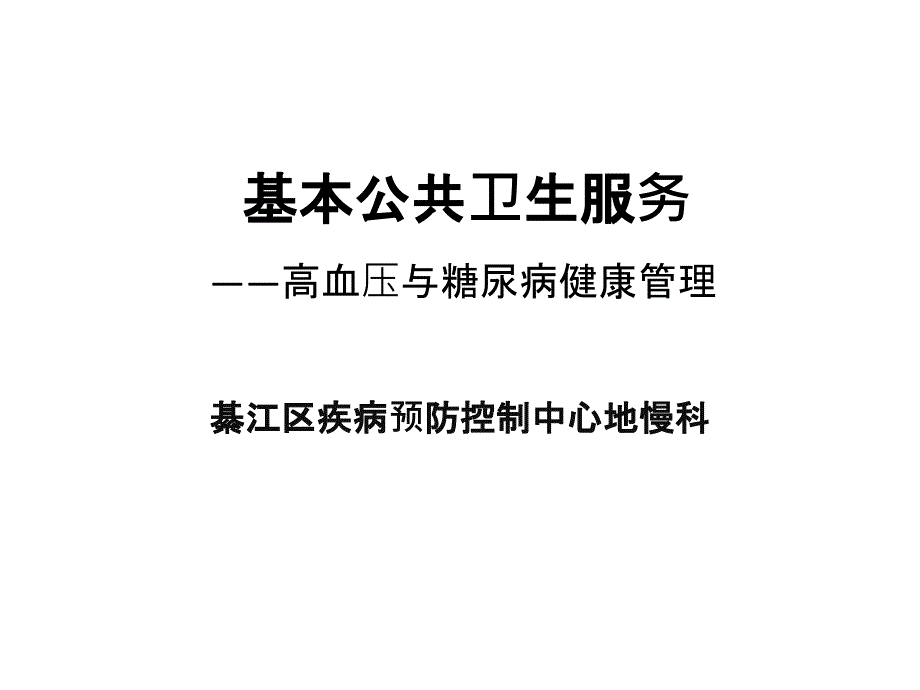 基本公共卫生服务

——高血压与糖尿病健康管理

綦江区疾病预防控制中心地慢科